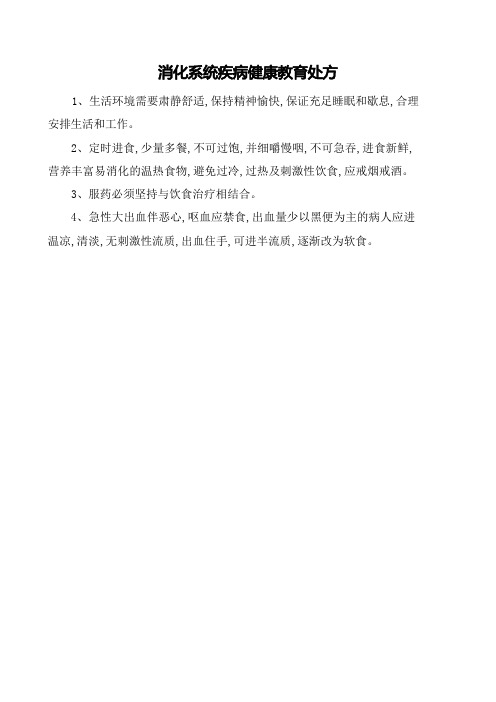 消化系统疾病健康教育处方

1、生活环境需要肃静舒适,保持精神愉快,保证充足睡眠和歇息,合理安排生活和工作。

2、定时进食,少量多餐,不可过饱,并细嚼慢咽,不可急吞,进食新鲜,营养丰富易消化的温热食物,避免过冷,过热及刺激性饮食,应戒烟戒酒。

3、服药必须坚持与饮食治疗相结合。

4、急性大出血伴恶心,呕血应禁食,出血量少以黑便为主的病人应进温凉,清淡,无刺激性流质,出血住手,可进半流质,逐渐改为软食。